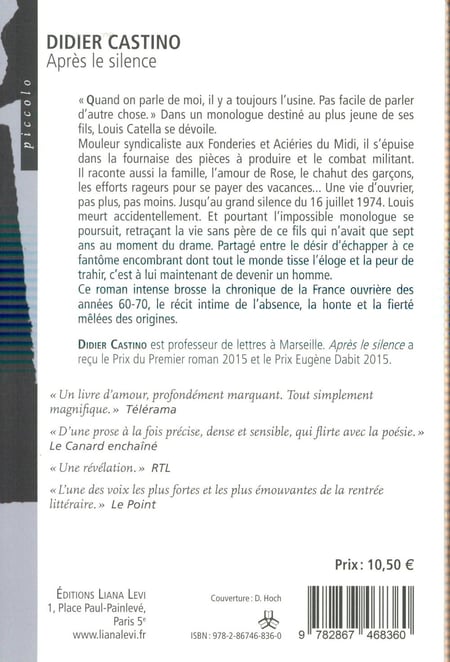 piccolo

DIDIER CASTINO
Après le silence

« Quand on parle de moi, il y a toujours l'usine. Pas facile de parler d'autre chose. » Dans un monologue destiné au plus jeune de ses fils, Louis Catella se dévoile.
Mouleur syndicaliste aux Fonderies et Aciéries du Midi, il s'épuise dans la fournaise des pièces à produire et le combat militant. Il raconte aussi la famille, l'amour de Rose, le chahut des garçons, les efforts rageurs pour se payer des vacances… Une vie d'ouvrier, pas plus, pas moins. Jusqu'au grand silence du 16 juillet 1974. Louis meurt accidentellement. Et pourtant l'impossible monologue se poursuit, retraçant la vie sans père de ce fils qui n'avait que sept ans au moment du drame. Partagé entre le désir d'échapper à ce fantôme encombrant dont tout le monde tisse l'éloge et la peur de trahir, c'est à lui maintenant de devenir un homme.
Ce roman intense brosse la chronique de la France ouvrière des années 60-70, le récit intime de l'absence, la honte et la fierté mêlées des origines.

DIDIER CASTINO est professeur de lettres à Marseille. Après le silence a reçu le Prix du Premier roman 2015 et le Prix Eugène Dabit 2015.

« Un livre d'amour, profondément marquant. Tout simplement magnifique. » Télérama

« D'une prose à la fois précise, dense et sensible, qui flirte avec la poésie. » Le Canard enchaîné

« Une révélation. » RTL

« L'une des voix les plus fortes et les plus émouvantes de la rentrée littéraire. » Le Point

Prix : 10,50 €

ÉDITIONS LIANA LEVI
1, Place Paul-Painlevé,
Paris 5e
www.lianalevi.fr

Couverture : D. Hoch

ISBN : 978-2-86746-836-0

9 782867 468360